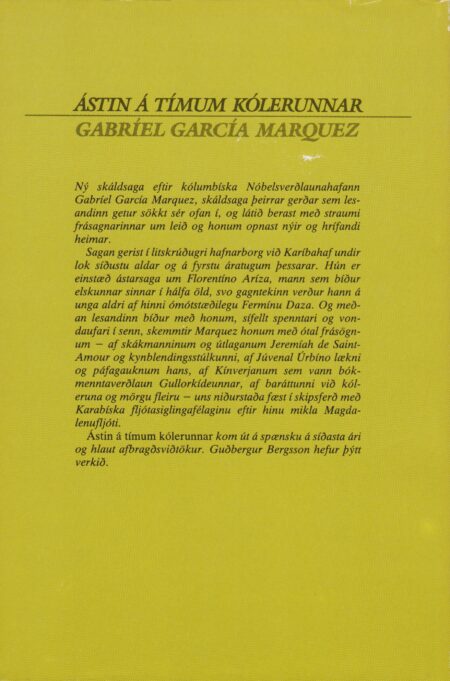 ÁSTIN Á TÍMUM KÓLERUNNAR
GABRÍEL GARCÍA MARQUEZ

Ný skáldsaga eftir kólumbíska Nóbelsverðlaunahafann Gabríel García Marquez, skáldsaga þeirrar gerðar sem lesandinn getur sökkt sér ofan í, og látið berast með straumi frásagnarinnar um leið og honum opnast nýir og hrífandi heimar.

Sagan gerist í litskrúðugri hafnarborg við Karíbahaf undir lok síðustu aldar og á fyrstu áratugum þessarar. Hún er einstæð ástarsaga um Florentíno Aríza, mann sem bíður elskunnar sinnar í hálfa öld, svo gagntekinn verður hann á unga aldri af hinni ómótstæðilegu Fermínu Daza. Og meðan lesandinn bíður með honum, sífellt spenntari og vondaufari í senn, skemmtir Marquez honum með ótal frásögnum – af skákmanninum og útlaganum Jeremíah de Saint-Amour og kynblendingsstúlkunni, af Júvenal Úrbíno lækni og páfagauknum hans, af Kínverjanum sem vann bókmenntaverðlaun Gullorkídeunnar, af baráttunni við kóleruna og mörgu fleiru – uns niðurstaða fæst í skipsferð með Karabíska fljótasiglingafélaginu eftir hinu mikla Magdalenufljóti.

Ástin á tímum kólerunnar kom út á spænsku á síðasta ári og hlaut afbragðsviðtökur. Guðbergur Bergsson hefur þýtt verkið.